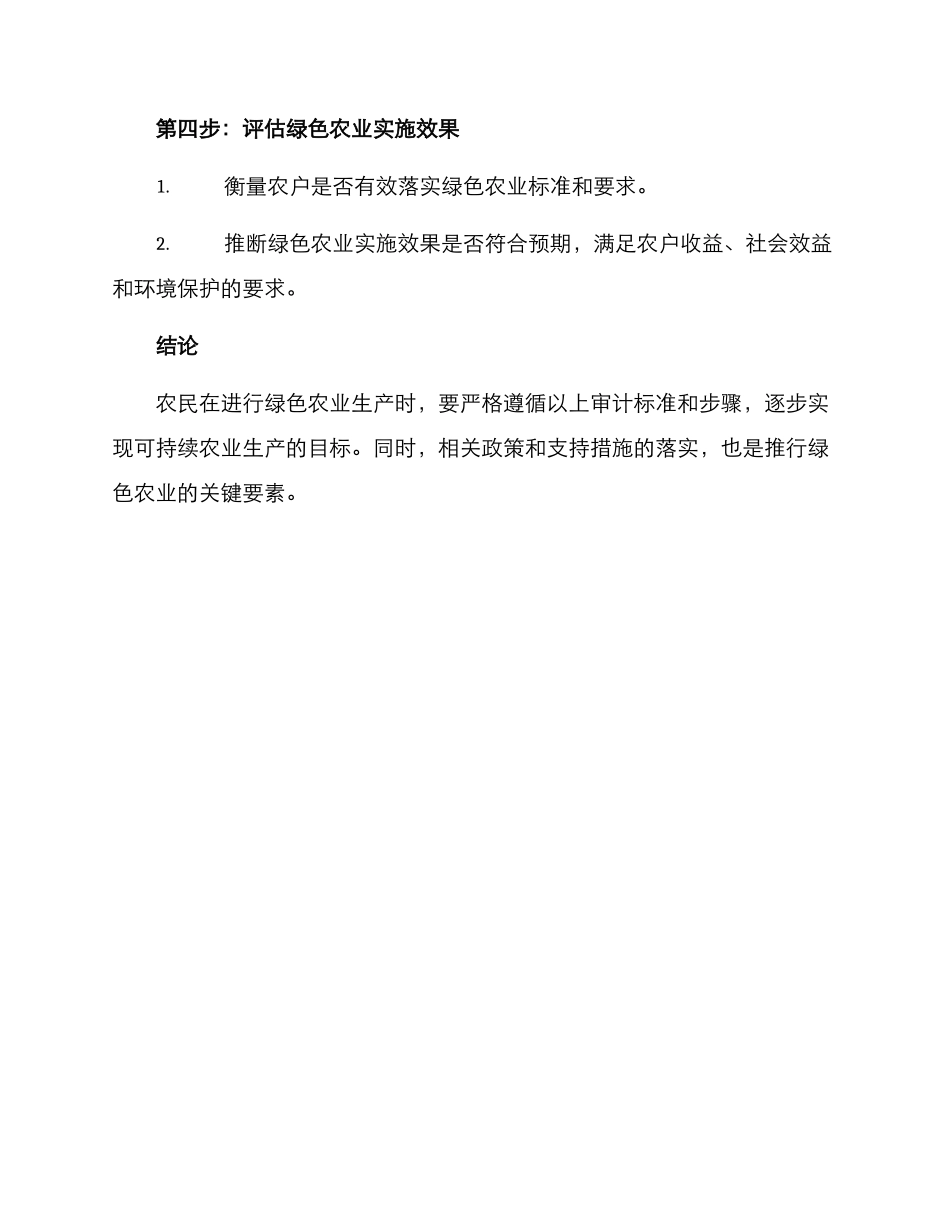 第四步：评估绿色农业实施效果

1. 衡量农户是否有效落实绿色农业标准和要求。

2. 推断绿色农业实施效果是否符合预期，满足农户收益、社会效益和环境保护的要求。

结论

农民在进行绿色农业生产时，要严格遵循以上审计标准和步骤，逐步实现可持续农业生产的目标。同时，相关政策和支持措施的落实，也是推行绿色农业的关键要素。